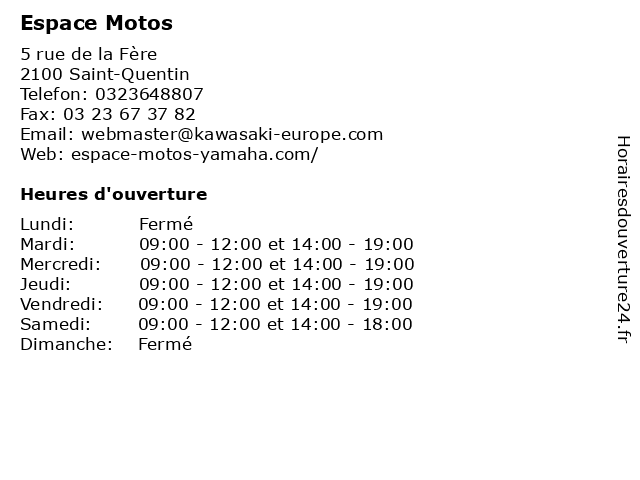 Espace Motos

5 rue de la Fère
2100 Saint-Quentin
Telefon: 0323648807
Fax: 03 23 67 37 82
Email: webmaster@kawasaki-europe.com
Web: espace-motos-yamaha.com/

Heures d'ouverture

| | |
|---|---|
| Lundi: | Fermé |
| Mardi: | 09:00 - 12:00 et 14:00 - 19:00 |
| Mercredi: | 09:00 - 12:00 et 14:00 - 19:00 |
| Jeudi: | 09:00 - 12:00 et 14:00 - 19:00 |
| Vendredi: | 09:00 - 12:00 et 14:00 - 19:00 |
| Samedi: | 09:00 - 12:00 et 14:00 - 18:00 |
| Dimanche: | Fermé |

Horairesdouverture24.fr